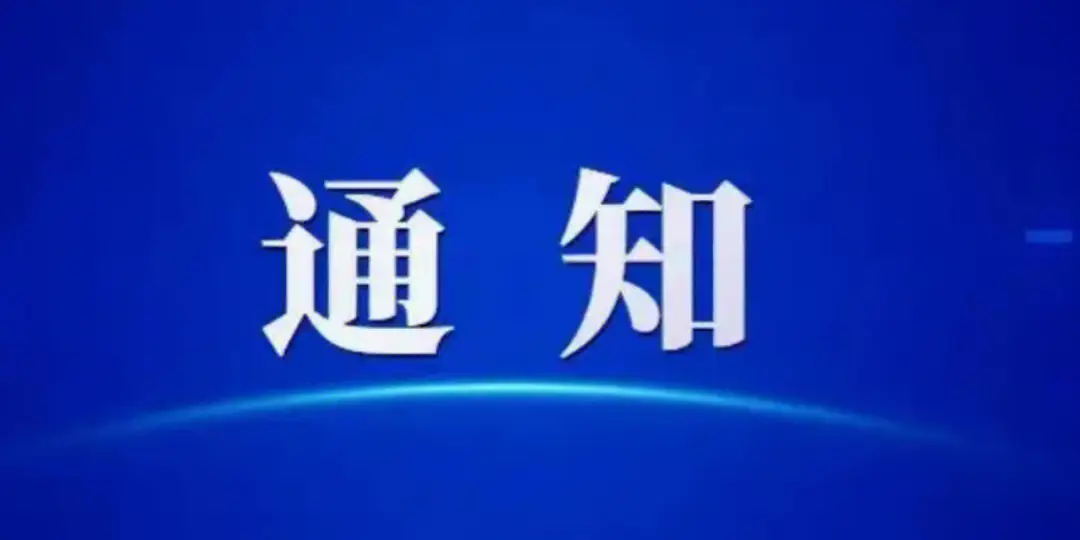 通 知